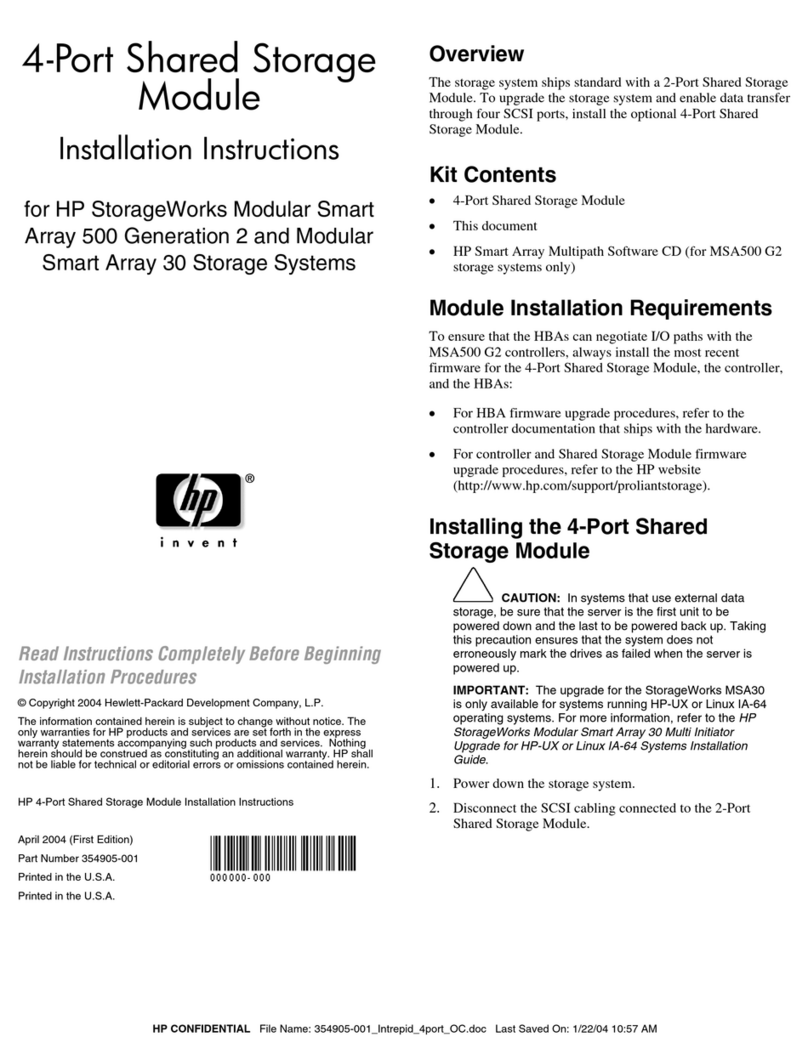 4-Port Shared Storage Module

Installation Instructions

for HP StorageWorks Modular Smart Array 500 Generation 2 and Modular Smart Array 30 Storage Systems

hp®
invent

Read Instructions Completely Before Beginning Installation Procedures

© Copyright 2004 Hewlett-Packard Development Company, L.P.

The information contained herein is subject to change without notice. The only warranties for HP products and services are set forth in the express warranty statements accompanying such products and services. Nothing herein should be construed as constituting an additional warranty. HP shall not be liable for technical or editorial errors or omissions contained herein.

HP 4-Port Shared Storage Module Installation Instructions

April 2004 (First Edition)
Part Number 354905-001
Printed in the U.S.A.
Printed in the U.S.A.

000000-000

Overview

The storage system ships standard with a 2-Port Shared Storage Module. To upgrade the storage system and enable data transfer through four SCSI ports, install the optional 4-Port Shared Storage Module.

Kit Contents

• 4-Port Shared Storage Module
• This document
• HP Smart Array Multipath Software CD (for MSA500 G2 storage systems only)

Module Installation Requirements

To ensure that the HBAs can negotiate I/O paths with the MSA500 G2 controllers, always install the most recent firmware for the 4-Port Shared Storage Module, the controller, and the HBAs:

• For HBA firmware upgrade procedures, refer to the controller documentation that ships with the hardware.
• For controller and Shared Storage Module firmware upgrade procedures, refer to the HP website (http://www.hp.com/support/proliantstorage).

Installing the 4-Port Shared Storage Module

CAUTION: In systems that use external data storage, be sure that the server is the first unit to be powered down and the last to be powered back up. Taking this precaution ensures that the system does not erroneously mark the drives as failed when the server is powered up.

IMPORTANT: The upgrade for the StorageWorks MSA30 is only available for systems running HP-UX or Linux IA-64 operating systems. For more information, refer to the HP StorageWorks Modular Smart Array 30 Multi Initiator Upgrade for HP-UX or Linux IA-64 Systems Installation Guide.

1. Power down the storage system.
2. Disconnect the SCSI cabling connected to the 2-Port Shared Storage Module.

HP CONFIDENTIAL File Name: 354905-001_Intrepid_4port_OC.doc Last Saved On: 1/22/04 10:57 AM